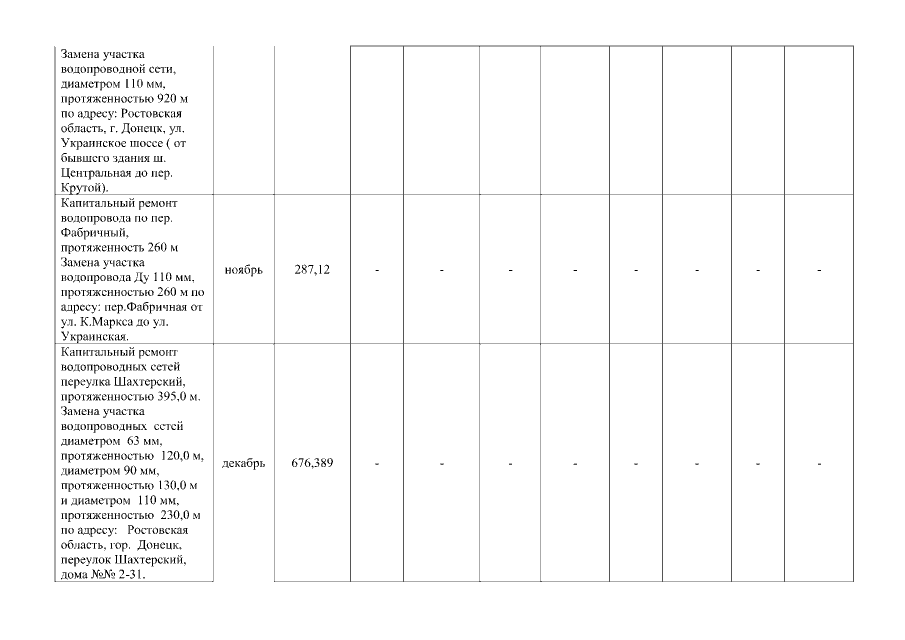 | | | | | | | | | | | |
|---|---|---|---|---|---|---|---|---|---|---|
| Замена участка водопроводной сети, диаметром 110 мм, протяженностью 920 м по адресу: Ростовская область, г. Донецк, ул. Украинское шоссе ( от бывшего здания ш. Центральная до пер. Крутой). | | | | | | | | | | |
| Капитальный ремонт водопровода по пер. Фабричный, протяженность 260 м Замена участка водопровода Ду 110 мм, протяженностью 260 м по адресу: пер.Фабричная от ул. К.Маркса до ул. Украинская. | ноябрь | 287,12 | - | - | - | - | - | - | - | - |
| Капитальный ремонт водопроводных сетей переулка Шахтерский, протяженностью 395,0 м. Замена участка водопроводных сетей диаметром 63 мм, протяженностью 120,0 м, диаметром 90 мм, протяженностью 130,0 м и диаметром 110 мм, протяженностью 230,0 м по адресу: Ростовская область, гор. Донецк, переулок Шахтерский, дома №№ 2-31. | декабрь | 676,389 | - | - | - | - | - | - | - | - |